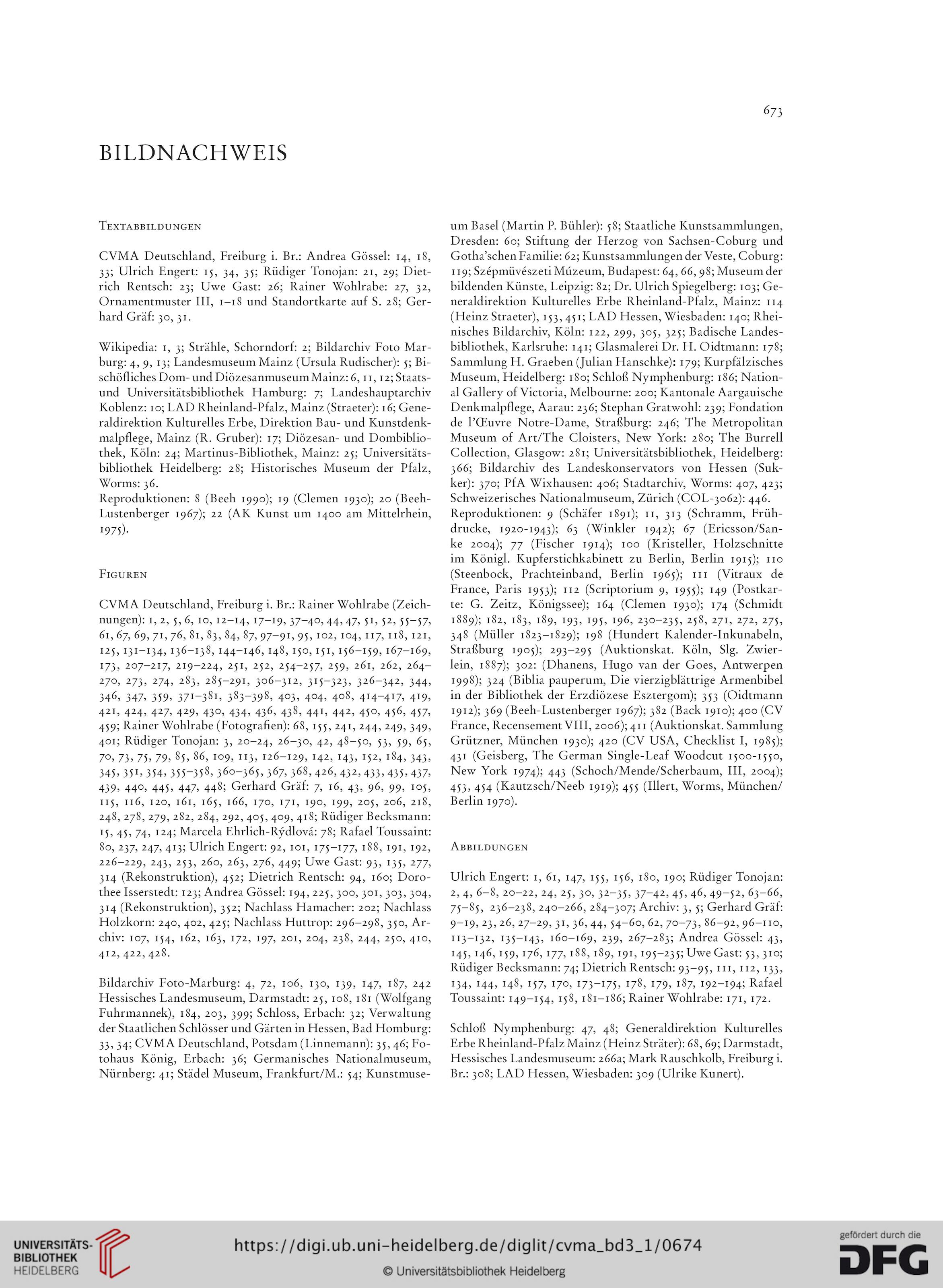 673

BILDNACHWEIS

Textabbildungen

CVMA Deutschland, Freiburg i. Br.: Andrea Gössel: 14, 18, 33; Ulrich Engert: 15, 34, 35; Rüdiger Tonojan: 21, 29; Dietrich Rentsch: 23; Uwe Gast: 26; Rainer Wohlrabe: 27, 32, Ornamentmuster III, 1–18 und Standortkarte auf S. 28; Gerhard Gräf: 30, 31.

Wikipedia: 1, 3; Strähle, Schorndorf: 2; Bildarchiv Foto Marburg: 4, 9, 13; Landesmuseum Mainz (Ursula Rudischer): 5; Bischöfliches Dom- und Diözesanmuseum Mainz: 6, 11, 12; Staats- und Universitätsbibliothek Hamburg: 7; Landeshauptarchiv Koblenz: 10; LAD Rheinland-Pfalz, Mainz (Straeter): 16; Generaldirektion Kulturelles Erbe, Direktion Bau- und Kunstdenkmalpflege, Mainz (R. Gruber): 17; Diözesan- und Dombibliothek, Köln: 24; Martinus-Bibliothek, Mainz: 25; Universitätsbibliothek Heidelberg: 28; Historisches Museum der Pfalz, Worms: 36.
Reproduktionen: 8 (Beeh 1990); 19 (Clemen 1930); 20 (Beeh-Lustenberger 1967); 22 (AK Kunst um 1400 am Mittelrhein, 1975).

Figuren

CVMA Deutschland, Freiburg i. Br.: Rainer Wohlrabe (Zeichnungen): 1, 2, 5, 6, 10, 12–14, 17–19, 37–40, 44, 47, 51, 52, 55–57, 61, 67, 69, 71, 76, 81, 83, 84, 87, 97–91, 95, 102, 104, 117, 118, 121, 125, 131–134, 136–138, 144–146, 148, 150, 151, 156–159, 167–169, 173, 207–217, 219–224, 251, 252, 254–257, 259, 261, 262, 264–270, 273, 274, 283, 285–291, 306–312, 315–323, 326–342, 344, 346, 347, 359, 371–381, 383–398, 403, 404, 408, 414–417, 419, 421, 424, 427, 429, 430, 434, 436, 438, 441, 442, 450, 456, 457, 459; Rainer Wohlrabe (Fotografien): 68, 155, 241, 244, 249, 349, 401; Rüdiger Tonojan: 3, 20–24, 26–30, 42, 48–50, 53, 59, 65, 70, 73, 75, 79, 85, 86, 109, 113, 126–129, 142, 143, 152, 184, 343, 345, 351, 354, 355–358, 360–365, 367, 368, 426, 432, 433, 435, 437, 439, 440, 445, 447, 448; Gerhard Gräf: 7, 16, 43, 96, 99, 105, 115, 116, 120, 161, 165, 166, 170, 171, 190, 199, 205, 206, 218, 248, 278, 279, 282, 284, 292, 405, 409, 418; Rüdiger Becksmann: 15, 45, 74, 124; Marcela Ehrlich-Rýdlová: 78; Rafael Toussaint: 80, 237, 247, 413; Ulrich Engert: 92, 101, 175–177, 188, 191, 192, 226–229, 243, 253, 260, 263, 276, 449; Uwe Gast: 93, 135, 277, 314 (Rekonstruktion), 452; Dietrich Rentsch: 94, 160; Dorothee Isserstedt: 123; Andrea Gössel: 194, 225, 300, 301, 303, 304, 314 (Rekonstruktion), 352; Nachlass Hamacher: 202; Nachlass Holzkorn: 240, 402, 425; Nachlass Huttrop: 296–298, 350, Archiv: 107, 154, 162, 163, 172, 197, 201, 204, 238, 244, 250, 410, 412, 422, 428.

Bildarchiv Foto-Marburg: 4, 72, 106, 130, 139, 147, 187, 242 Hessisches Landesmuseum, Darmstadt: 25, 108, 181 (Wolfgang Fuhrmannek), 184, 203, 399; Schloss, Erbach: 32; Verwaltung der Staatlichen Schlösser und Gärten in Hessen, Bad Homburg: 33, 34; CVMA Deutschland, Potsdam (Linnemann): 35, 46; Fotohaus König, Erbach: 36; Germanisches Nationalmuseum, Nürnberg: 41; Städel Museum, Frankfurt/M.: 54; Kunstmuseum Basel (Martin P. Bühler): 58; Staatliche Kunstsammlungen, Dresden: 60; Stiftung der Herzog von Sachsen-Coburg und Gotha'schen Familie: 62; Kunstsammlungen der Veste, Coburg: 119; Szépmüvészeti Múzeum, Budapest: 64, 66, 98; Museum der bildenden Künste, Leipzig: 82; Dr. Ulrich Spiegelberg: 103; Generaldirektion Kulturelles Erbe Rheinland-Pfalz, Mainz: 114 (Heinz Straeter), 153, 451; LAD Hessen, Wiesbaden: 140; Rheinisches Bildarchiv, Köln: 122, 299, 305, 325; Badische Landesbibliothek, Karlsruhe: 141; Glasmalerei Dr. H. Oidtmann: 178; Sammlung H. Graeben (Julian Hanschke): 179; Kurpfälzisches Museum, Heidelberg: 180; Schloß Nymphenburg: 186; National Gallery of Victoria, Melbourne: 200; Kantonale Aargauische Denkmalpflege, Aarau: 236; Stephan Gratwohl: 239; Fondation de l'Œuvre Notre-Dame, Straßburg: 246; The Metropolitan Museum of Art/The Cloisters, New York: 280; The Burrell Collection, Glasgow: 281; Universitätsbibliothek, Heidelberg: 366; Bildarchiv des Landeskonservators von Hessen (Sukker): 370; PfA Wixhausen: 406; Stadtarchiv, Worms: 407, 423; Schweizerisches Nationalmuseum, Zürich (COL-3062): 446.
Reproduktionen: 9 (Schäfer 1891); 11, 313 (Schramm, Frühdrucke, 1920-1943); 63 (Winkler 1942); 67 (Ericsson/Sanke 2004); 77 (Fischer 1914); 100 (Kristeller, Holzschnitte im Königl. Kupferstichkabinett zu Berlin, Berlin 1915); 110 (Steenbock, Prachteinband, Berlin 1965); 111 (Vitraux de France, Paris 1953); 112 (Scriptorium 9, 1955); 149 (Postkarte: G. Zeitz, Königssee); 164 (Clemen 1930); 174 (Schmidt 1889); 182, 183, 189, 193, 195, 196, 230–235, 258, 271, 272, 275, 348 (Müller 1823–1829); 198 (Hundert Kalender-Inkunabeln, Straßburg 1905); 293–295 (Auktionskat. Köln, Slg. Zwierlein, 1887); 302: (Dhanens, Hugo van der Goes, Antwerpen 1998); 324 (Biblia pauperum, Die vierzigblättrige Armenbibel in der Bibliothek der Erzdiözese Esztergom); 353 (Oidtmann 1912); 369 (Beeh-Lustenberger 1967); 382 (Back 1910); 400 (CV France, Recensement VIII, 2006); 411 (Auktionskat. Sammlung Grützner, München 1930); 420 (CV USA, Checklist I, 1985); 431 (Geisberg, The German Single-Leaf Woodcut 1500-1550, New York 1974); 443 (Schoch/Mende/Scherbaum, III, 2004); 453, 454 (Kautzsch/Neeb 1919); 455 (Illert, Worms, München/Berlin 1970).

Abbildungen

Ulrich Engert: 1, 61, 147, 155, 156, 180, 190; Rüdiger Tonojan: 2, 4, 6–8, 20–22, 24, 25, 30, 32–35, 37–42, 45, 46, 49–52, 63–66, 75–85, 236–238, 240–266, 284–307; Archiv: 3, 5; Gerhard Gräf: 9–19, 23, 26, 27–29, 31, 36, 44, 54–60, 62, 70–73, 86–92, 96–110, 113–132, 135–143, 160–169, 239, 267–283; Andrea Gössel: 43, 145, 146, 159, 176, 177, 188, 189, 191, 195–235; Uwe Gast: 53, 310; Rüdiger Becksmann: 74; Dietrich Rentsch: 93–95, 111, 112, 133, 134, 144, 148, 157, 170, 173–175, 178, 179, 187, 192–194; Rafael Toussaint: 149–154, 158, 181–186; Rainer Wohlrabe: 171, 172.

Schloß Nymphenburg: 47, 48; Generaldirektion Kulturelles Erbe Rheinland-Pfalz Mainz (Heinz Sträter): 68, 69; Darmstadt, Hessisches Landesmuseum: 266a; Mark Rauschkolb, Freiburg i. Br.: 308; LAD Hessen, Wiesbaden: 309 (Ulrike Kunert).

UNIVERSITÄTS-BIBLIOTHEK HEIDELBERG
https://digi.ub.uni-heidelberg.de/diglit/cvma_bd3_1/0674
© Universitätsbibliothek Heidelberg
gefördert durch die DFG